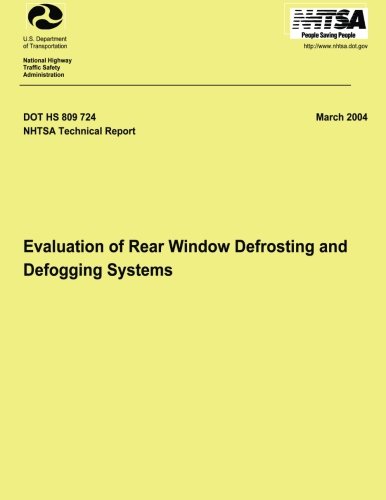 U.S. Department of Transportation

National Highway Traffic Safety Administration

NHTSA
People Saving People
http://www.nhtsa.dot.gov

DOT HS 809 724
NHTSA Technical Report

March 2004

Evaluation of Rear Window Defrosting and Defogging Systems